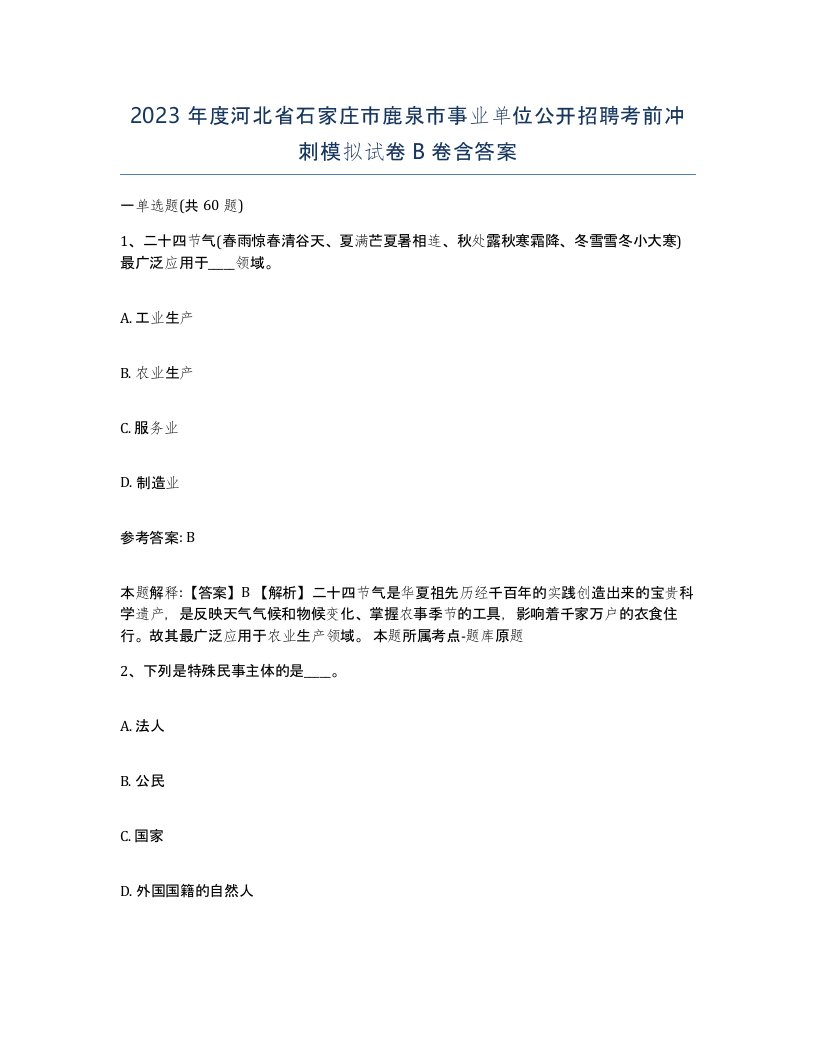 2023 年度河北省石家庄市鹿泉市事业单位公开招聘考前冲刺模拟试卷 B 卷含答案

一单选题(共 60 题)

1、二十四节气(春雨惊春清谷天、夏满芒夏暑相连、秋处露秋寒霜降、冬雪雪冬小大寒)最广泛应用于____领域。

A. 工业生产

B. 农业生产

C. 服务业

D. 制造业

参考答案: B

本题解释:【答案】B 【解析】二十四节气是华夏祖先历经千百年的实践创造出来的宝贵科学遗产，是反映天气气候和物候变化、掌握农事季节的工具，影响着千家万户的衣食住行。故其最广泛应用于农业生产领域。 本题所属考点-题库原题

2、下列是特殊民事主体的是____。

A. 法人

B. 公民

C. 国家

D. 外国国籍的自然人